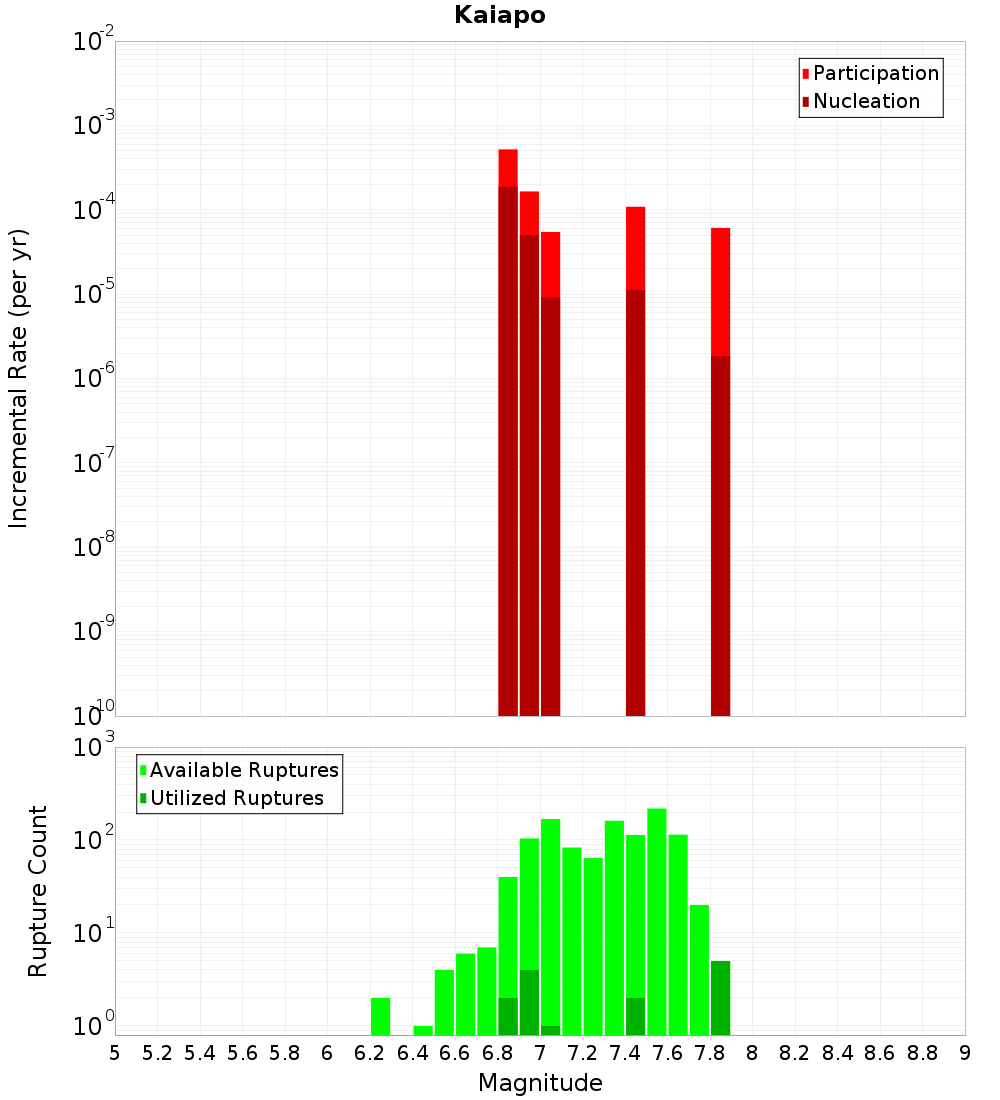 Kaiapo

Participation
Nucleation

Incremental Rate (per yr)

$10^{-2}$
$10^{-3}$
$10^{-4}$
$10^{-5}$
$10^{-6}$
$10^{-7}$
$10^{-8}$
$10^{-9}$
$10^{-10}$

Available Ruptures
Utilized Ruptures

Rupture Count

$10^{3}$
$10^{2}$
$10^{1}$
$10^{0}$

5 5.2 5.4 5.6 5.8 6 6.2 6.4 6.6 6.8 7 7.2 7.4 7.6 7.8 8 8.2 8.4 8.6 8.8 9

Magnitude